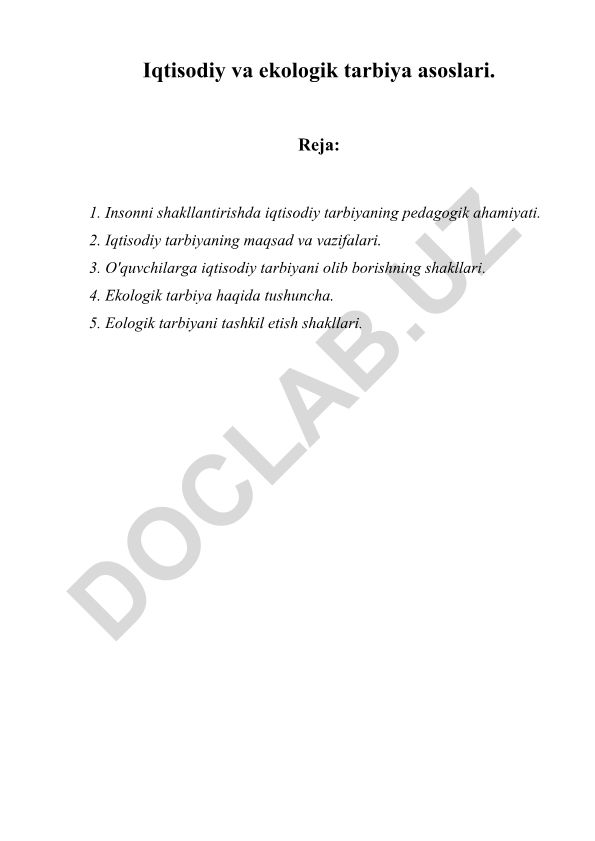 Iqtisodiy va ekologik tarbiya asoslari.

Reja:

1. Insonni shakllantirishda iqtisodiy tarbiyaning pedagogik ahamiyati.
2. Iqtisodiy tarbiyaning maqsad va vazifalari.
3. O'quvchilarga iqtisodiy tarbiyani olib borishning shakllari.
4. Ekologik tarbiya haqida tushuncha.
5. Eologik tarbiyani tashkil etish shakllari.

DOCLAB.UZ